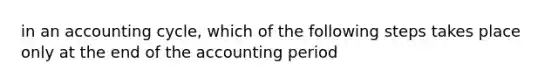 in an accounting cycle, which of the following steps takes place only at the end of the accounting period